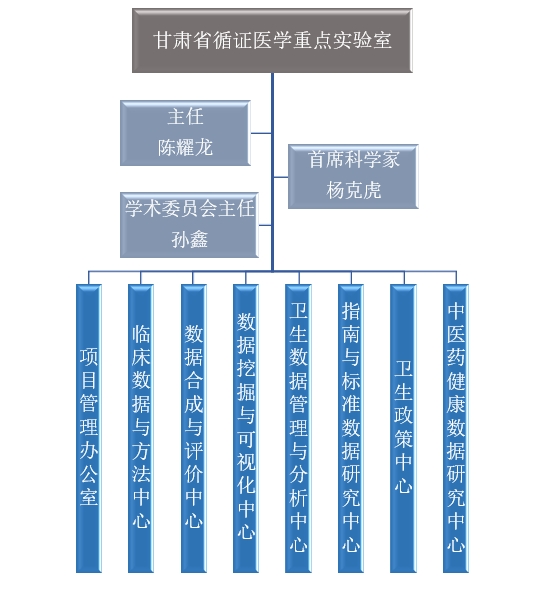 甘肃省循证医学重点实验室

主任
陈耀龙

首席科学家
杨克虎

学术委员会主任
孙鑫

项目管理办公室

临床数据与方法中心

数据合成与评价中心

数据挖掘与可视化中心

卫生数据管理与分析中心

指南与标准数据研究中心

卫生政策中心

中医药健康数据研究中心